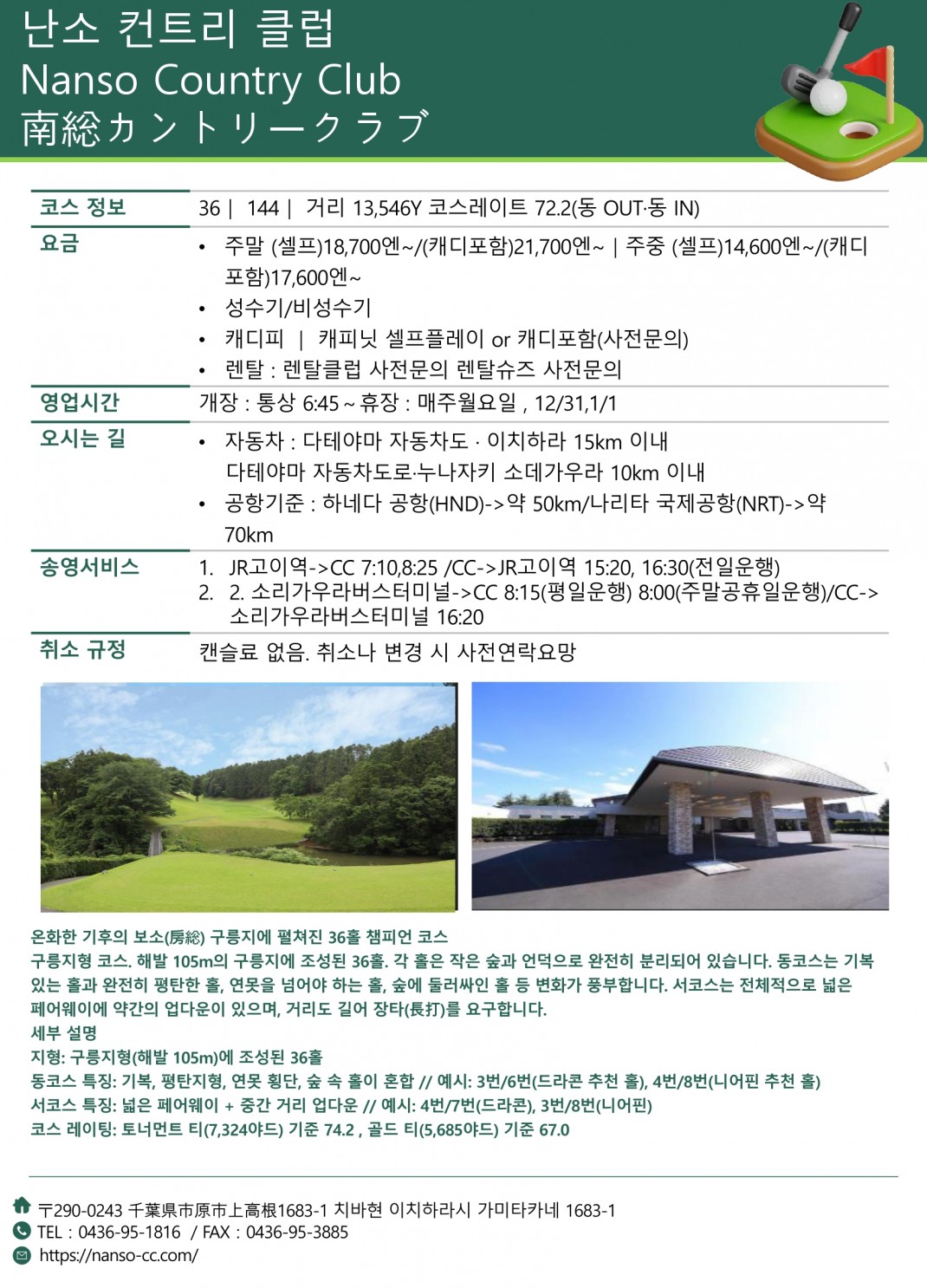 난소 컨트리 클럽
Nanso Country Club
南総カントリークラブ

| 코스 정보 | 36 \| 144 \| 거리 13,546Y 코스레이트 72.2(동 OUT·동 IN) |
|---|---|
| 요금 | • 주말 (셀프)18,700엔~/(캐디포함)21,700엔~ \| 주중 (셀프)14,600엔~/(캐디포함)17,600엔~ • 성수기/비성수기 • 캐디피 \| 캐피닛 셀프플레이 or 캐디포함(사전문의) • 렌탈 : 렌탈클럽 사전문의 렌탈슈즈 사전문의 |
| 영업시간 | 개장 : 통상 6:45 ~ 휴장 : 매주월요일 , 12/31,1/1 |
| 오시는 길 | • 자동차 : 다테야마 자동차도 · 이치하라 15km 이내 다테야마 자동차도로·누나자키 소데가우라 10km 이내 • 공항기준 : 하네다 공항(HND)->약 50km/나리타 국제공항(NRT)->약 70km |
| 송영서비스 | 1. JR고이역->CC 7:10,8:25 /CC->JR고이역 15:20, 16:30(전일운행) 2. 2. 소리가우라버스터미널->CC 8:15(평일운행) 8:00(주말공휴일운행)/CC->소리가우라버스터미널 16:20 |
| 취소 규정 | 캔슬료 없음. 취소나 변경 시 사전연락요망 |

온화한 기후의 보소(房総) 구릉지에 펼쳐진 36홀 챔피언 코스
구릉지형 코스. 해발 105m의 구릉지에 조성된 36홀. 각 홀은 작은 숲과 언덕으로 완전히 분리되어 있습니다. 동코스는 기복 있는 홀과 완전히 평탄한 홀, 연못을 넘어야 하는 홀, 숲에 둘러싸인 홀 등 변화가 풍부합니다. 서코스는 전체적으로 넓은 페어웨이에 약간의 업다운이 있으며, 거리도 길어 장타(長打)를 요구합니다.
세부 설명
지형: 구릉지형(해발 105m)에 조성된 36홀
동코스 특징: 기복, 평탄지형, 연못 횡단, 숲 속 홀이 혼합 // 예시: 3번/6번(드라콘 추천 홀), 4번/8번(니어핀 추천 홀)
서코스 특징: 넓은 페어웨이 + 중간 거리 업다운 // 예시: 4번/7번(드라콘), 3번/8번(니어핀)
코스 레이팅: 토너먼트 티(7,324야드) 기준 74.2 , 골드 티(5,685야드) 기준 67.0

〒290-0243 千葉県市原市上高根1683-1 치바현 이치하라시 가미타카네 1683-1
TEL : 0436-95-1816 / FAX : 0436-95-3885
https://nanso-cc.com/